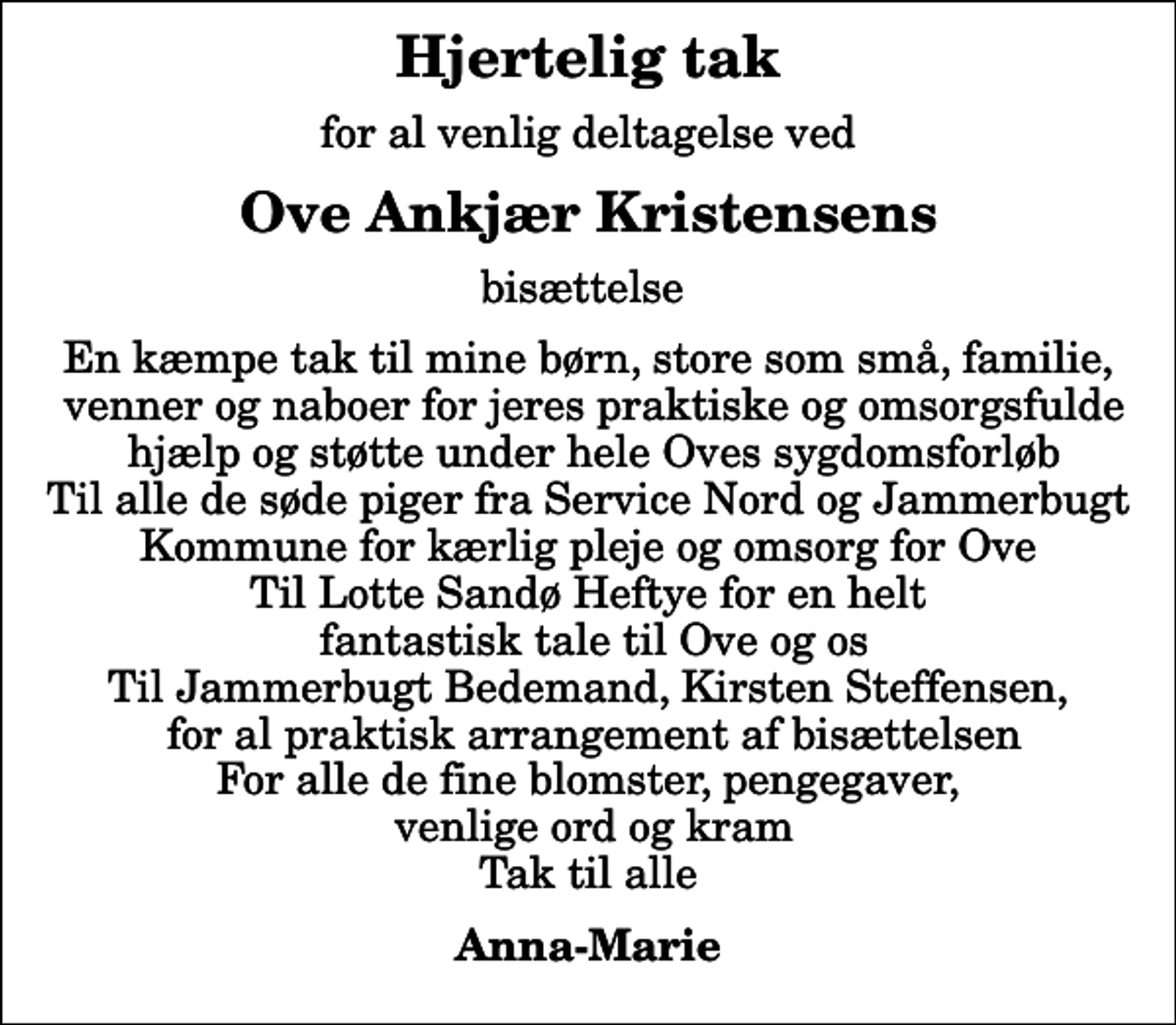 Hjertelig tak

for al venlig deltagelse ved

Ove Ankjær Kristensens

bisættelse

En kæmpe tak til mine børn, store som små, familie, venner og naboer for jeres praktiske og omsorgsfulde hjælp og støtte under hele Oves sygdomsforløb
Til alle de søde piger fra Service Nord og Jammerbugt Kommune for kærlig pleje og omsorg for Ove
Til Lotte Sandø Heftye for en helt fantastisk tale til Ove og os
Til Jammerbugt Bedemand, Kirsten Steffensen, for al praktisk arrangement af bisættelsen
For alle de fine blomster, pengegaver, venlige ord og kram
Tak til alle

Anna-Marie